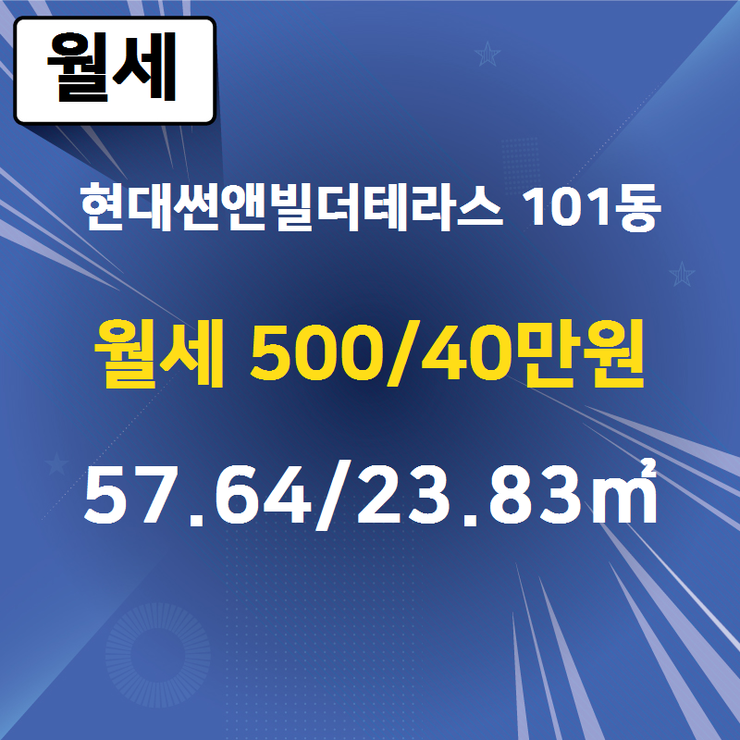 월세

현대썬앤빌더테라스 101동

월세 500/40만원

57.64/23.83㎡